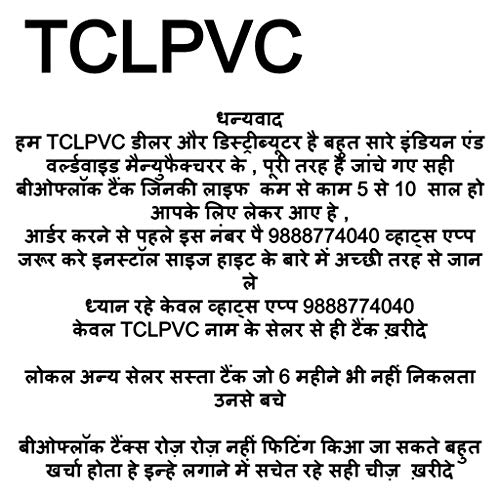 TCLPVC

धन्यवाद
हम TCLPVC डीलर और डिस्ट्रीब्यूटर है बहुत सारे इंडियन एंड वर्ल्डवाइड मैन्युफैक्चरर के , पूरी तरह हैं जांचे गए सही बीओफ्लॉक टैंक जिनकी लाइफ कम से काम 5 से 10 साल हो आपके लिए लेकर आए हे ,
आर्डर करने से पहले इस नंबर पै 9888774040 व्हाट्स एप्प जरूर करे इनस्टॉल साइज हाइट के बारे में अच्छी तरह से जान ले
ध्यान रहे केवल व्हाट्स एप्प 9888774040
केवल TCLPVC नाम के सेलर से ही टैंक ख़रीदे

लोकल अन्य सेलर सस्ता टैंक जो 6 महीने भी नहीं निकलता उनसे बचे

बीओफ्लॉक टैंक्स रोज़ रोज़ नहीं फिटिंग किआ जा सकते बहुत खर्चा होता हे इन्हे लगाने में सचेत रहे सही चीज़ ख़रीदे